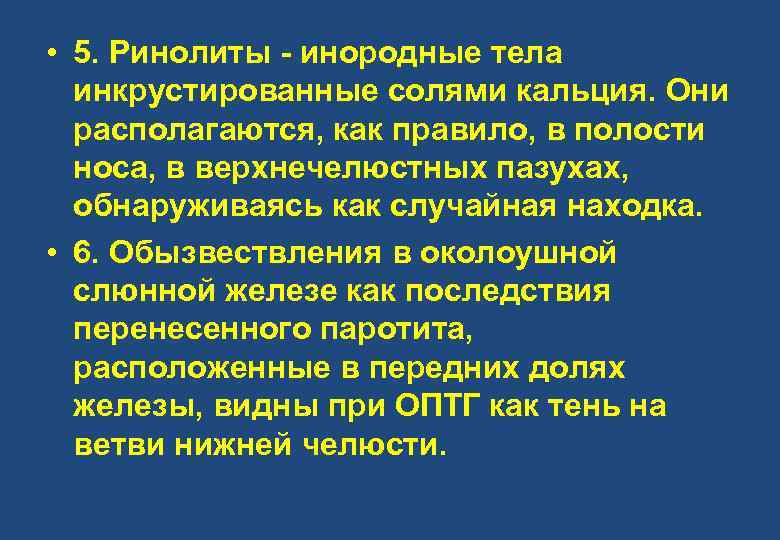 • 5. Ринолиты - инородные тела инкрустированные солями кальция. Они располагаются, как правило, в полости носа, в верхнечелюстных пазухах, обнаруживаясь как случайная находка.

• 6. Обызвествления в околоушной слюнной железе как последствия перенесенного паротита, расположенные в передних долях железы, видны при ОПТГ как тень на ветви нижней челюсти.